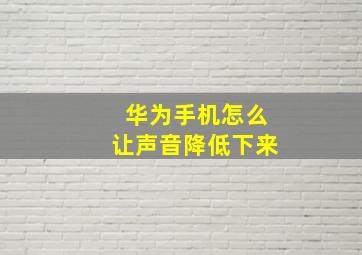 华为手机怎么
让声音降低下来